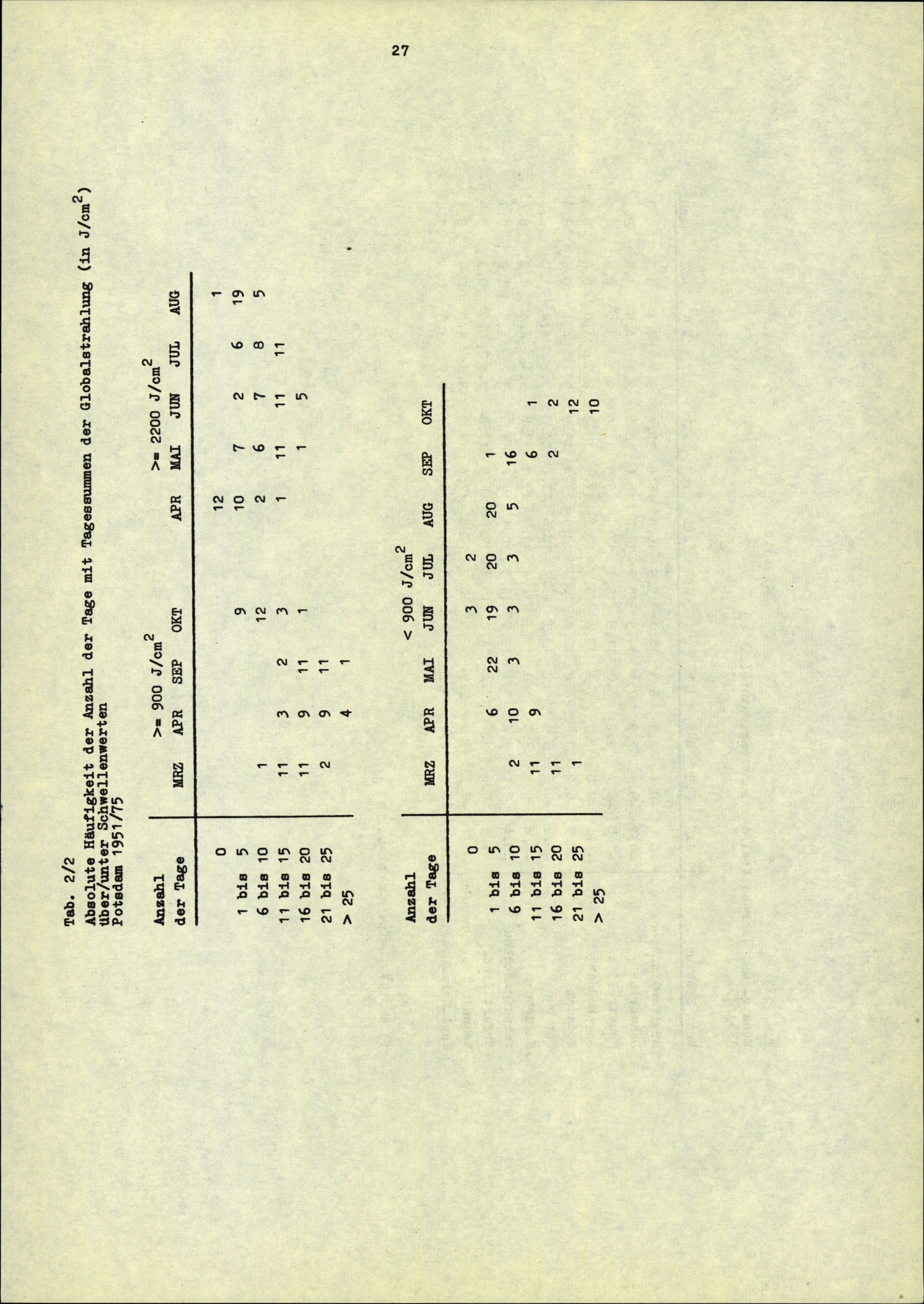 27

Tab. 2/2

Absolute Häufigkeit der Anzahl der Tage mit Tagessummen der Globalstrahlung (in $J/cm^2$) über/unter Schwellenwerten
Potsdam 1951/75

| Anzahl der Tage | >= 900 $J/cm^2$ MRZ | APR | SEP | OKT | >= 2200 $J/cm^2$ APR | MAI | JUN | JUL | AUG |
|---|---|---|---|---|---|---|---|---|---|
| 0 | | | | | 12 | | | | 1 |
| 1 bis 5 | | | | 9 | 10 | 7 | 2 | 6 | 19 |
| 6 bis 10 | 1 | | | 12 | 2 | 6 | 7 | 8 | 5 |
| 11 bis 15 | 11 | 3 | 2 | 3 | 1 | 11 | 11 | 11 | |
| 16 bis 20 | 11 | 9 | 11 | 1 | | 1 | 5 | | |
| 21 bis 25 | 2 | 9 | 11 | | | | | | |
| > 25 | | 4 | 1 | | | | | | |

| Anzahl der Tage | < 900 $J/cm^2$ MRZ | APR | MAI | JUN | JUL | AUG | SEP | OKT |
|---|---|---|---|---|---|---|---|---|
| 0 | | | | 3 | 2 | | | |
| 1 bis 5 | | 6 | 22 | 19 | 20 | 20 | 1 | |
| 6 bis 10 | 2 | 10 | 3 | 3 | 3 | 5 | 16 | |
| 11 bis 15 | 11 | 9 | | | | | 6 | 1 |
| 16 bis 20 | 11 | | | | | | 2 | 2 |
| 21 bis 25 | 1 | | | | | | | 12 |
| > 25 | | | | | | | | 10 |